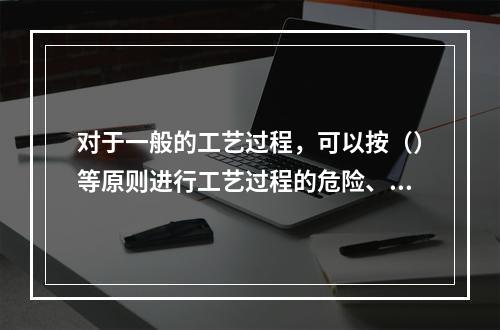 对于一般的工艺过程，可以按（）等原则进行工艺过程的危险、...